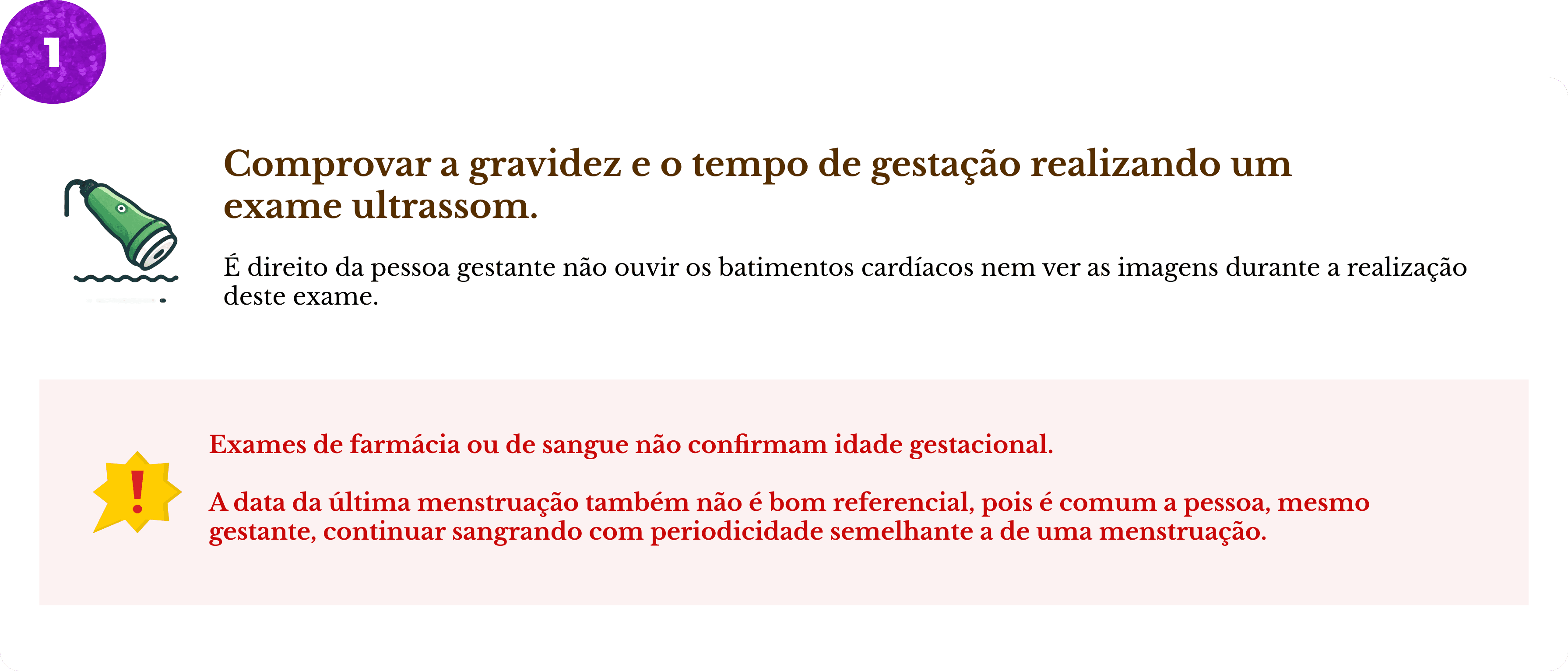 1

Comprovar a gravidez e o tempo de gestação realizando um exame ultrassom.

É direito da pessoa gestante não ouvir os batimentos cardíacos nem ver as imagens durante a realização deste exame.

Exames de farmácia ou de sangue não confirmam idade gestacional.

A data da última menstruação também não é bom referencial, pois é comum a pessoa, mesmo gestante, continuar sangrando com periodicidade semelhante a de uma menstruação.